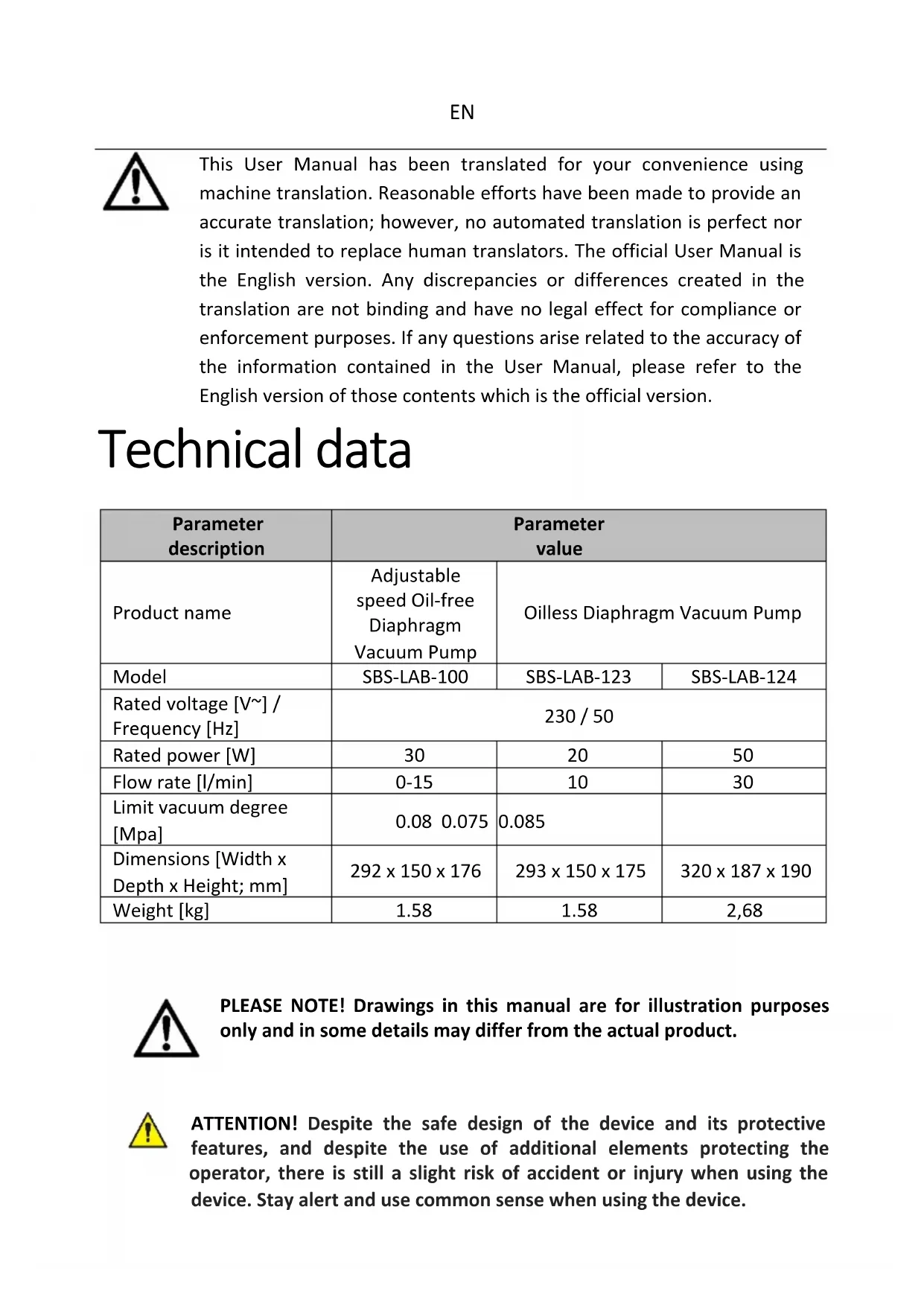 EN

This User Manual has been translated for your convenience using machine translation. Reasonable efforts have been made to provide an accurate translation; however, no automated translation is perfect nor is it intended to replace human translators. The official User Manual is the English version. Any discrepancies or differences created in the translation are not binding and have no legal effect for compliance or enforcement purposes. If any questions arise related to the accuracy of the information contained in the User Manual, please refer to the English version of those contents which is the official version.

Technical data

| Parameter description | Parameter value | | |
|---|---|---|---|
| Product name | Adjustable speed Oil-free Diaphragm Vacuum Pump | Oilless Diaphragm Vacuum Pump | |
| Model | SBS-LAB-100 | SBS-LAB-123 | SBS-LAB-124 |
| Rated voltage [V~] / Frequency [Hz] | 230 / 50 | | |
| Rated power [W] | 30 | 20 | 50 |
| Flow rate [l/min] | 0-15 | 10 | 30 |
| Limit vacuum degree [Mpa] | 0.08 0.075 | 0.085 | |
| Dimensions [Width x Depth x Height; mm] | 292 x 150 x 176 | 293 x 150 x 175 | 320 x 187 x 190 |
| Weight [kg] | 1.58 | 1.58 | 2,68 |

PLEASE NOTE! Drawings in this manual are for illustration purposes only and in some details may differ from the actual product.

ATTENTION! Despite the safe design of the device and its protective features, and despite the use of additional elements protecting the operator, there is still a slight risk of accident or injury when using the device. Stay alert and use common sense when using the device.